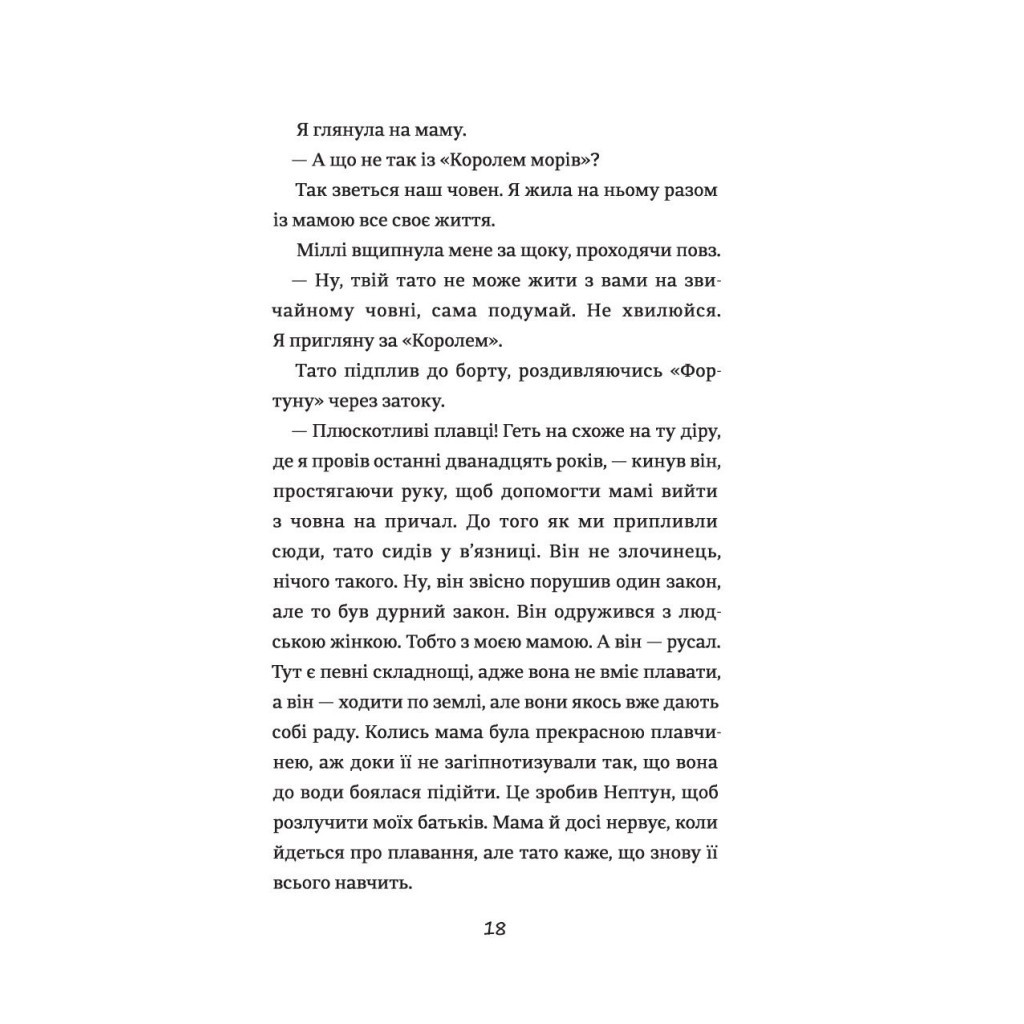 Я глянула на маму.

— А що не так із «Королем морів»?

Так зветься наш човен. Я жила на ньому разом із мамою все своє життя.

Міллі вщипнула мене за щоку, проходячи повз.

— Ну, твій тато не може жити з вами на звичайному човні, сама подумай. Не хвилюйся. Я пригляну за «Королем».

Тато підплив до борту, роздивляючись «Фортуну» через затоку.

— Плюскотливі плавці! Геть на схоже на ту діру, де я провів останні дванадцять років, — кинув він, простягаючи руку, щоб допомогти мамі вийти з човна на причал. До того як ми припливли сюди, тато сидів у в'язниці. Він не злочинець, нічого такого. Ну, він звісно порушив один закон, але то був дурний закон. Він одружився з людською жінкою. Тобто з моєю мамою. А він — русал. Тут є певні складнощі, адже вона не вміє плавати, а він — ходити по землі, але вони якось вже дають собі раду. Колись мама була прекрасною плавчинею, аж доки її не загіпнотизували так, що вона до води боялася підійти. Це зробив Нептун, щоб розлучити моїх батьків. Мама й досі нервує, коли йдеться про плавання, але тато каже, що знову її всього навчить.

18